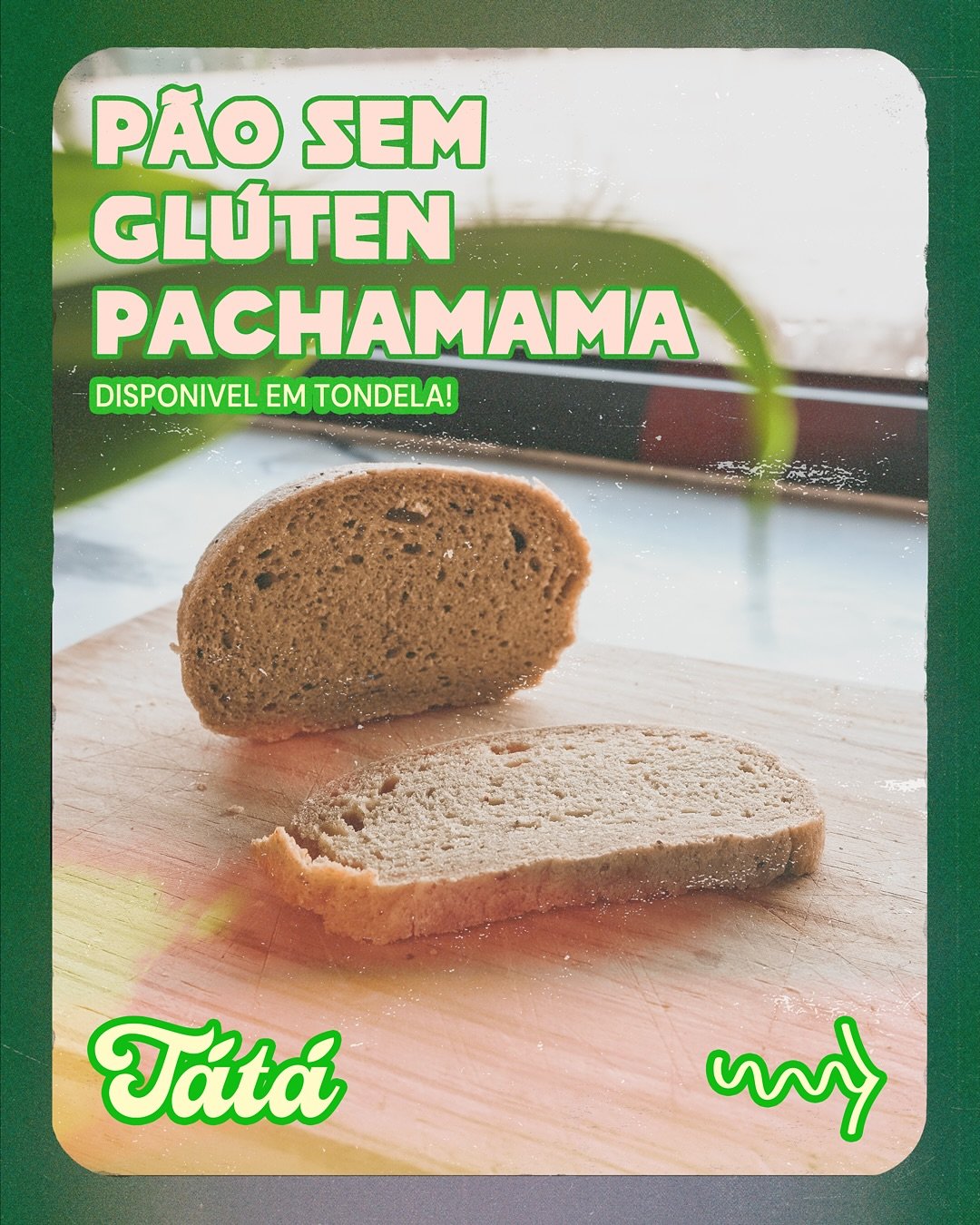 PÃO SEM GLÚTEN PACHAMAMA

DISPONIVEL EM TONDELA!

Tátá